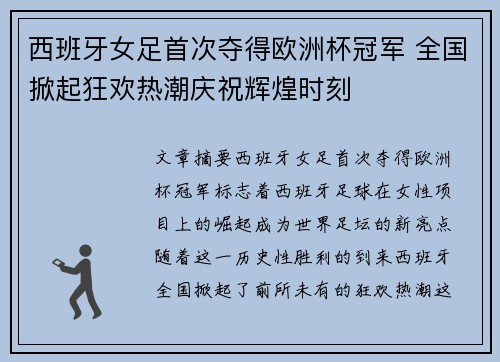 西班牙女足首次夺得欧洲杯冠军 全国掀起狂欢热潮庆祝辉煌时刻

文章摘要西班牙女足首次夺得欧洲杯冠军标志着西班牙足球在女性项目上的崛起成为世界足坛的新亮点随着这一历史性胜利的到来西班牙全国掀起了前所未有的狂欢热潮这